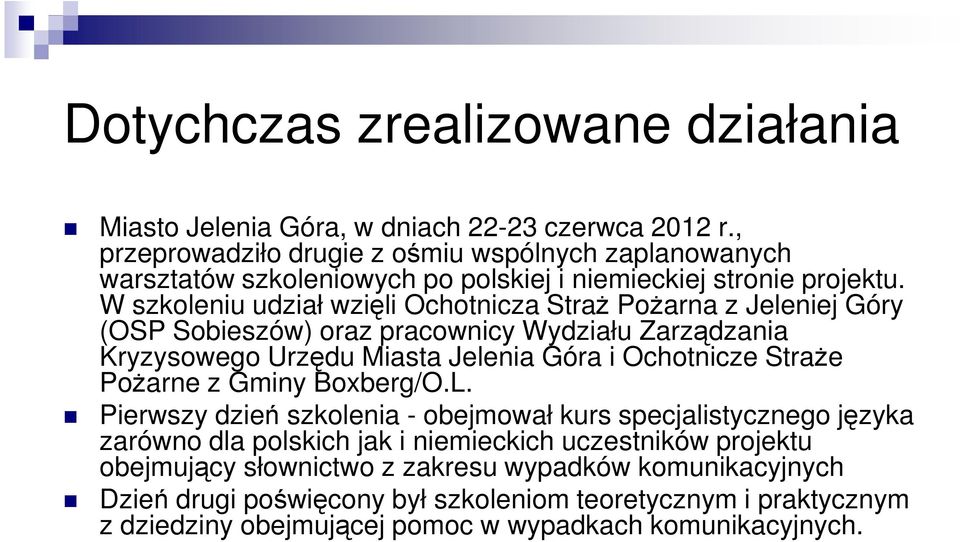 Dotychczas zrealizowane działania

Miasto Jelenia Góra, w dniach 22-23 czerwca 2012 r., przeprowadziło drugie z ośmiu wspólnych zaplanowanych warsztatów szkoleniowych po polskiej i niemieckiej stronie projektu. W szkoleniu udział wzięli Ochotnicza Straż Pożarna z Jeleniej Góry (OSP Sobieszów) oraz pracownicy Wydziału Zarządzania Kryzysowego Urzędu Miasta Jelenia Góra i Ochotnicze Straże Pożarne z Gminy Boxberg/O.L.

Pierwszy dzień szkolenia - obejmował kurs specjalistycznego języka zarówno dla polskich jak i niemieckich uczestników projektu obejmujący słownictwo z zakresu wypadków komunikacyjnych

Dzień drugi poświęcony był szkoleniom teoretycznym i praktycznym z dziedziny obejmującej pomoc w wypadkach komunikacyjnych.